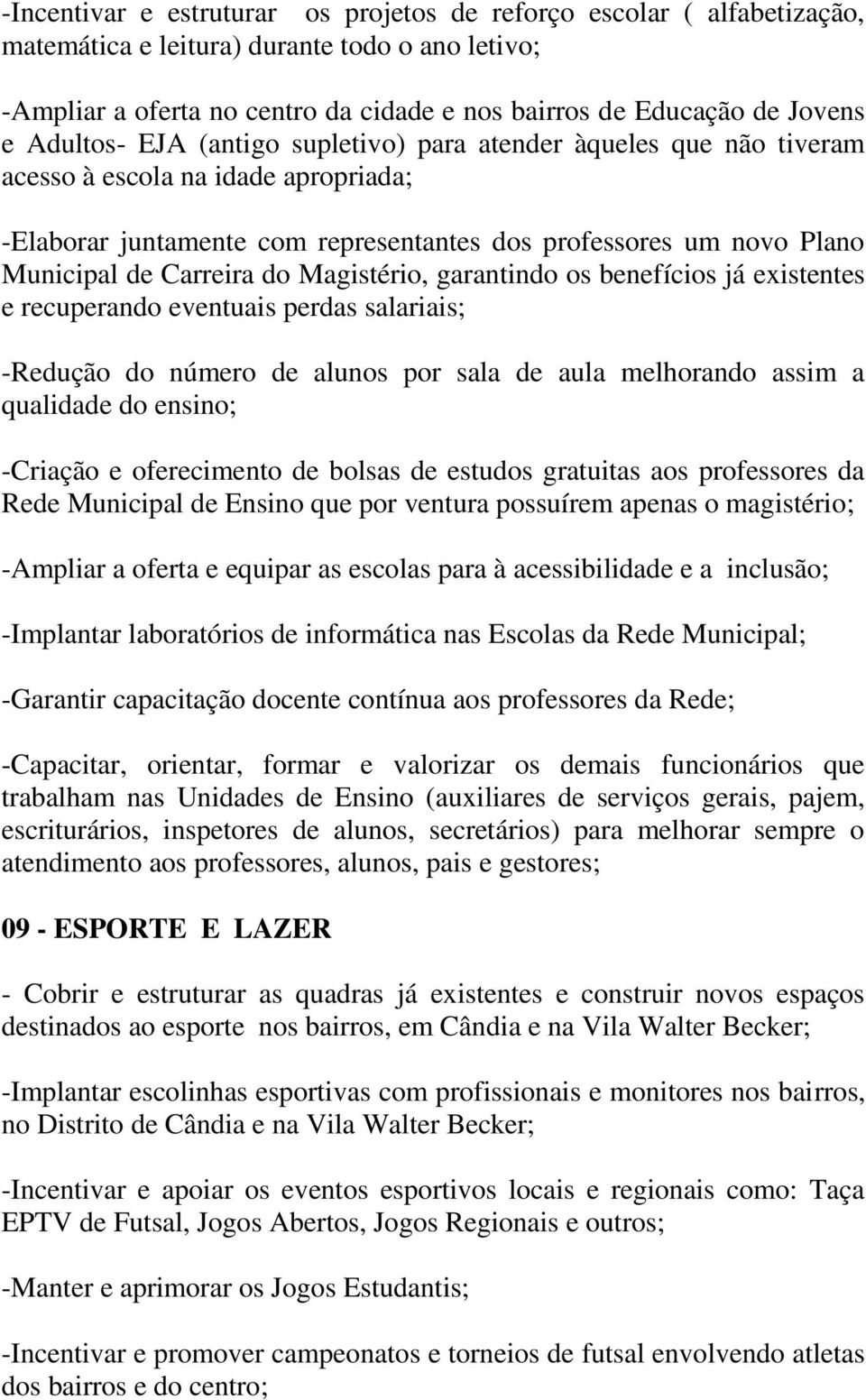 -Incentivar e estruturar os projetos de reforço escolar ( alfabetização, matemática e leitura) durante todo o ano letivo;

-Ampliar a oferta no centro da cidade e nos bairros de Educação de Jovens e Adultos- EJA (antigo supletivo) para atender àqueles que não tiveram acesso à escola na idade apropriada;

-Elaborar juntamente com representantes dos professores um novo Plano Municipal de Carreira do Magistério, garantindo os benefícios já existentes e recuperando eventuais perdas salariais;

-Redução do número de alunos por sala de aula melhorando assim a qualidade do ensino;

-Criação e oferecimento de bolsas de estudos gratuitas aos professores da Rede Municipal de Ensino que por ventura possuírem apenas o magistério;

-Ampliar a oferta e equipar as escolas para à acessibilidade e a inclusão;

-Implantar laboratórios de informática nas Escolas da Rede Municipal;

-Garantir capacitação docente contínua aos professores da Rede;

-Capacitar, orientar, formar e valorizar os demais funcionários que trabalham nas Unidades de Ensino (auxiliares de serviços gerais, pajem, escriturários, inspetores de alunos, secretários) para melhorar sempre o atendimento aos professores, alunos, pais e gestores;

09 - ESPORTE E LAZER

- Cobrir e estruturar as quadras já existentes e construir novos espaços destinados ao esporte nos bairros, em Cândia e na Vila Walter Becker;

-Implantar escolinhas esportivas com profissionais e monitores nos bairros, no Distrito de Cândia e na Vila Walter Becker;

-Incentivar e apoiar os eventos esportivos locais e regionais como: Taça EPTV de Futsal, Jogos Abertos, Jogos Regionais e outros;

-Manter e aprimorar os Jogos Estudantis;

-Incentivar e promover campeonatos e torneios de futsal envolvendo atletas dos bairros e do centro;